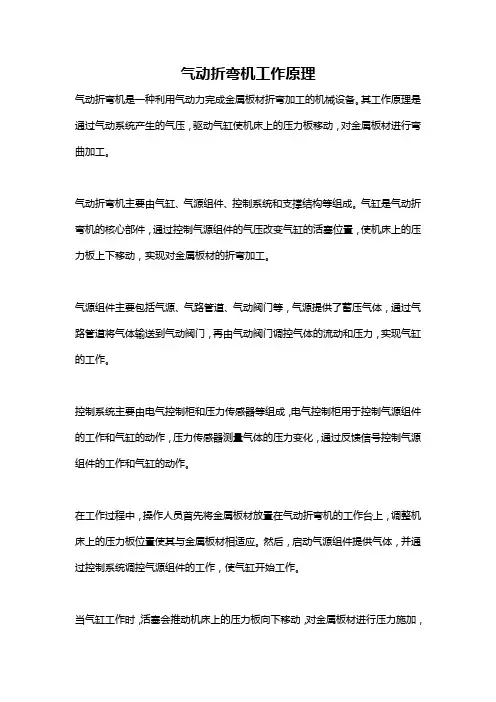 气动折弯机工作原理

气动折弯机是一种利用气动力完成金属板材折弯加工的机械设备。其工作原理是通过气动系统产生的气压，驱动气缸使机床上的压力板移动，对金属板材进行弯曲加工。

气动折弯机主要由气缸、气源组件、控制系统和支撑结构等组成。气缸是气动折弯机的核心部件，通过控制气源组件的气压改变气缸的活塞位置，使机床上的压力板上下移动，实现对金属板材的折弯加工。

气源组件主要包括气源、气路管道、气动阀门等，气源提供了蓄压气体，通过气路管道将气体输送到气动阀门，再由气动阀门调控气体的流动和压力，实现气缸的工作。

控制系统主要由电气控制柜和压力传感器等组成，电气控制柜用于控制气源组件的工作和气缸的动作，压力传感器测量气体的压力变化，通过反馈信号控制气源组件的工作和气缸的动作。

在工作过程中，操作人员首先将金属板材放置在气动折弯机的工作台上，调整机床上的压力板位置使其与金属板材相适应。然后，启动气源组件提供气体，并通过控制系统调控气源组件的工作，使气缸开始工作。

当气缸工作时，活塞会推动机床上的压力板向下移动，对金属板材进行压力施加，